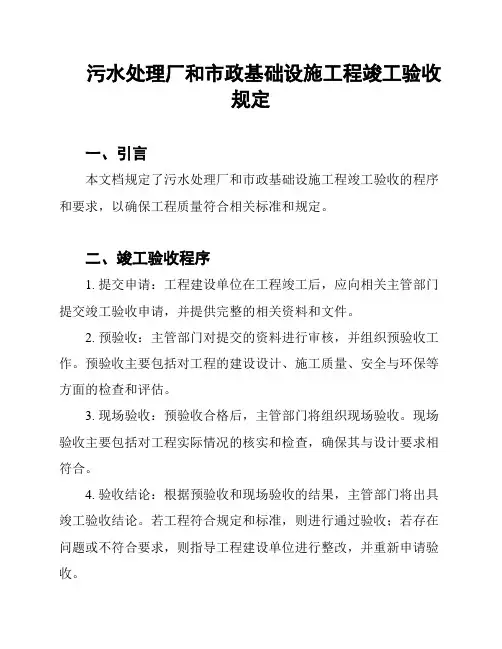 污水处理厂和市政基础设施工程竣工验收规定

一、引言

本文档规定了污水处理厂和市政基础设施工程竣工验收的程序和要求，以确保工程质量符合相关标准和规定。

二、竣工验收程序

1. 提交申请：工程建设单位在工程竣工后，应向相关主管部门提交竣工验收申请，并提供完整的相关资料和文件。

2. 预验收：主管部门对提交的资料进行审核，并组织预验收工作。预验收主要包括对工程的建设设计、施工质量、安全与环保等方面的检查和评估。

3. 现场验收：预验收合格后，主管部门将组织现场验收。现场验收主要包括对工程实际情况的核实和检查，确保其与设计要求相符合。

4. 验收结论：根据预验收和现场验收的结果，主管部门将出具竣工验收结论。若工程符合规定和标准，则进行通过验收；若存在问题或不符合要求，则指导工程建设单位进行整改，并重新申请验收。